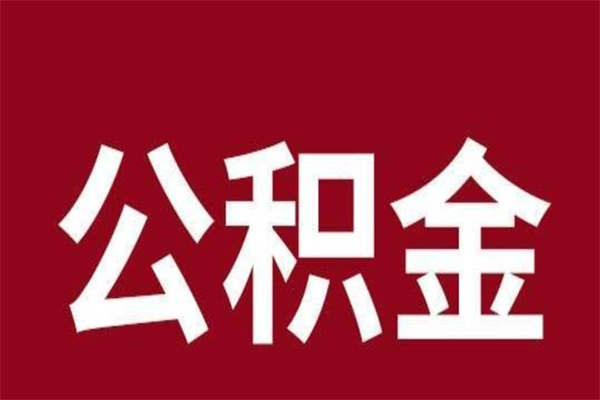 公积金